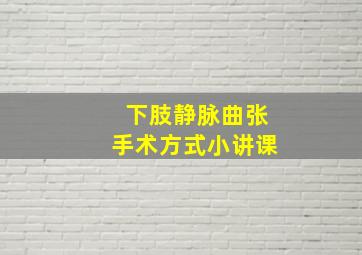 下肢静脉曲张
手术方式小讲课